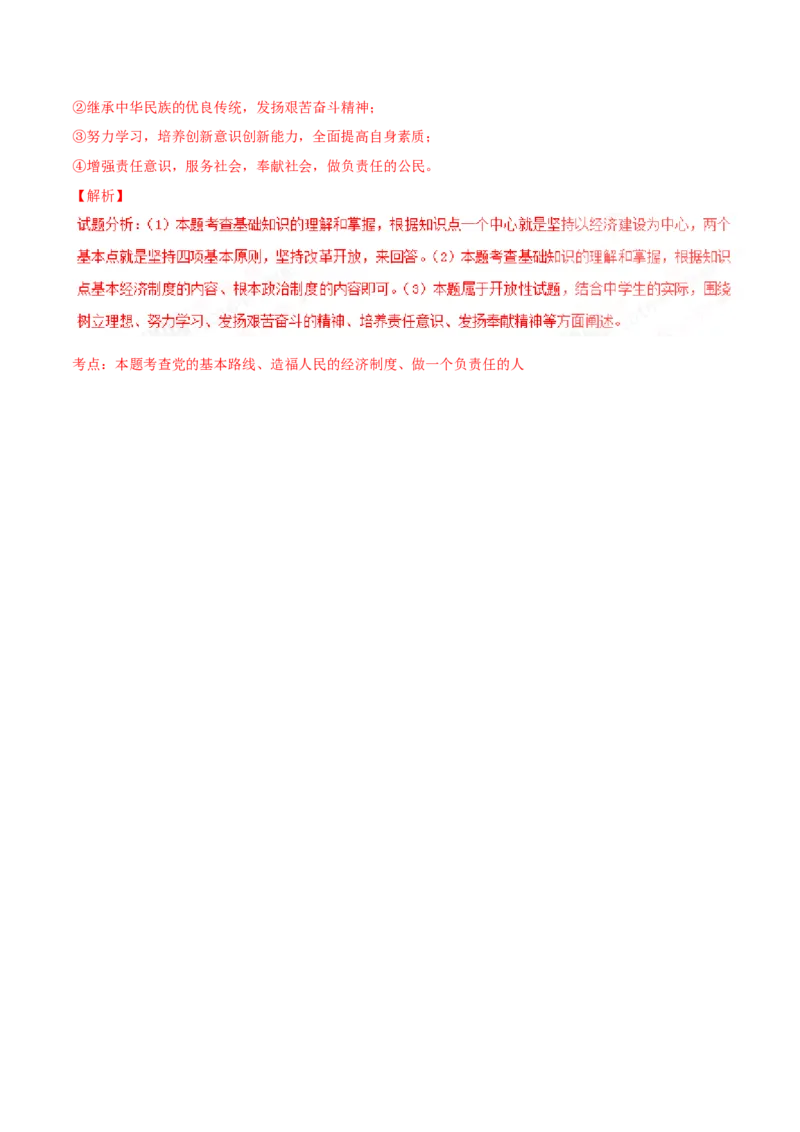 ②继承中华民族的优良传统，发扬艰苦奋斗精神；
③努力学习，培养创新意识创新能力，全面提高自身素质；
④增强责任意识，服务社会，奉献社会，做负责任的公民。
【解析】
试题分析：（1）本题考查基础知识的理解和掌握，根据知识点一个中心就是坚持以经济建设为中心，两个基本点就是坚持四项基本原则，坚持改革开放，来回答。（2）本题考查基础知识的理解和掌握，根据知识点基本经济制度的内容、根本政治制度的内容即可。（3）本题属于开放性试题，结合中学生的实际，围绕树立理想、努力学习、发扬艰苦奋斗的精神、培养责任意识、发扬奉献精神等方面阐述。
考点：本题考查党的基本路线、造福人民的经济制度、做一个负责任的人